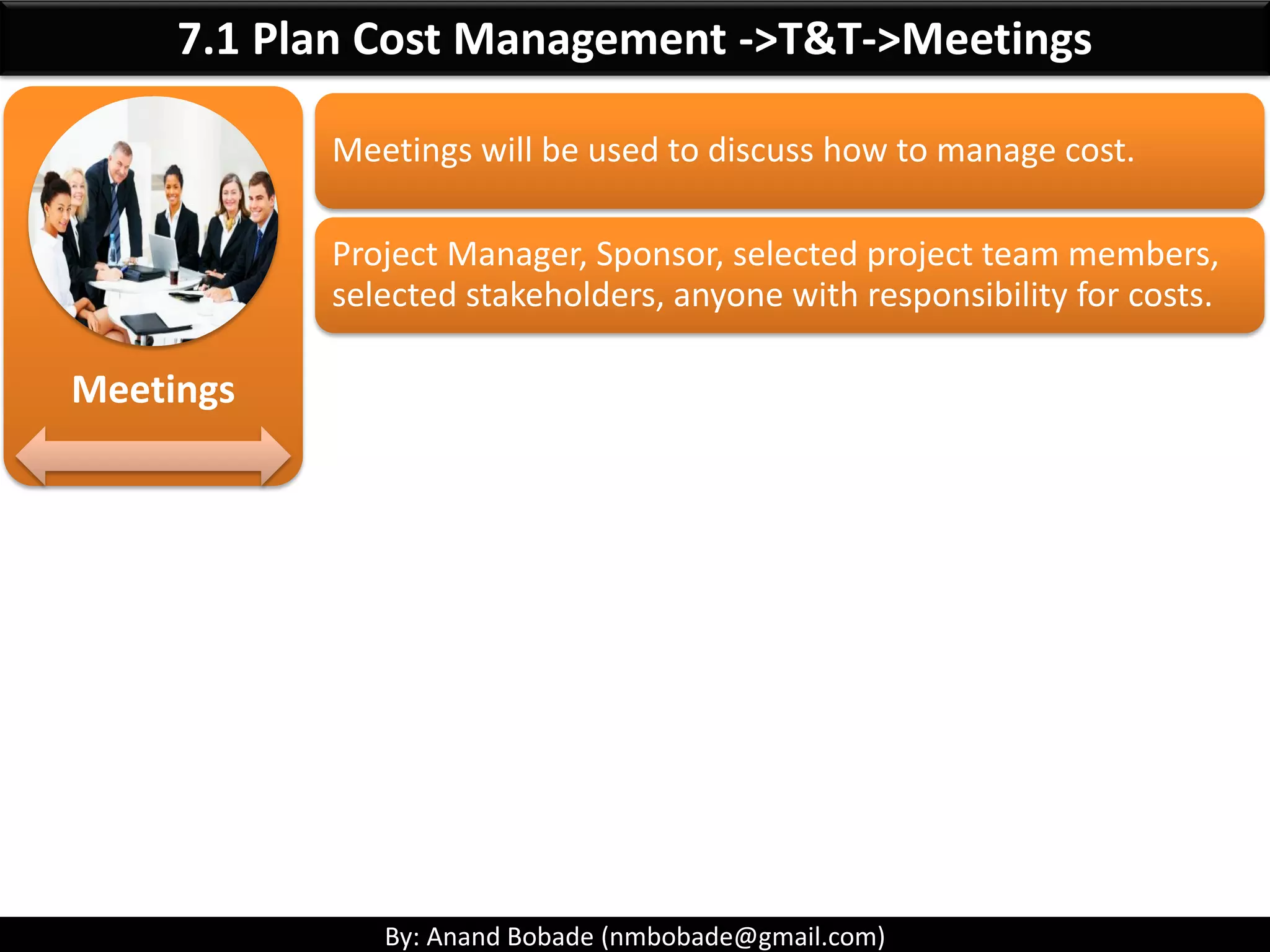 7.1 Plan Cost Management ->T&T->Meetings

Meetings

Meetings will be used to discuss how to manage cost.

Project Manager, Sponsor, selected project team members, selected stakeholders, anyone with responsibility for costs.

By: Anand Bobade (nmbobade@gmail.com)